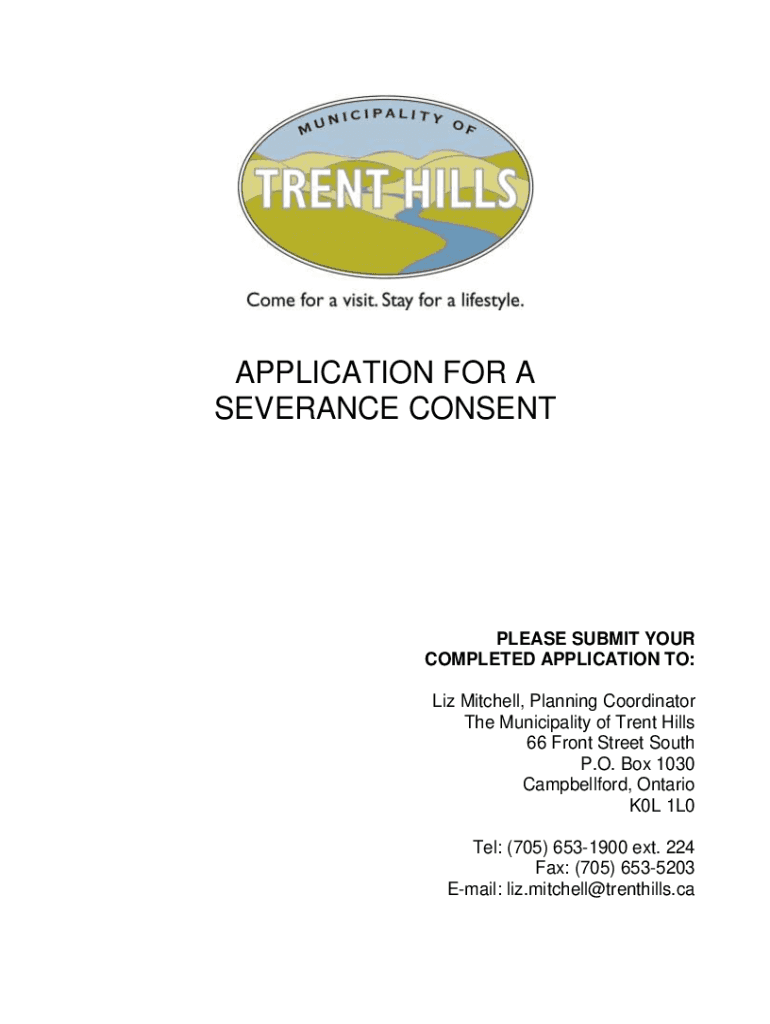 MUNICIPALITY OF
TRENT HILLS
Come for a visit. Stay for a lifestyle.

APPLICATION FOR A
SEVERANCE CONSENT

PLEASE SUBMIT YOUR
COMPLETED APPLICATION TO:

Liz Mitchell, Planning Coordinator
The Municipality of Trent Hills
66 Front Street South
P.O. Box 1030
Campbellford, Ontario
K0L 1L0

Tel: (705) 653-1900 ext. 224
Fax: (705) 653-5203
E-mail: liz.mitchell@trenthills.ca